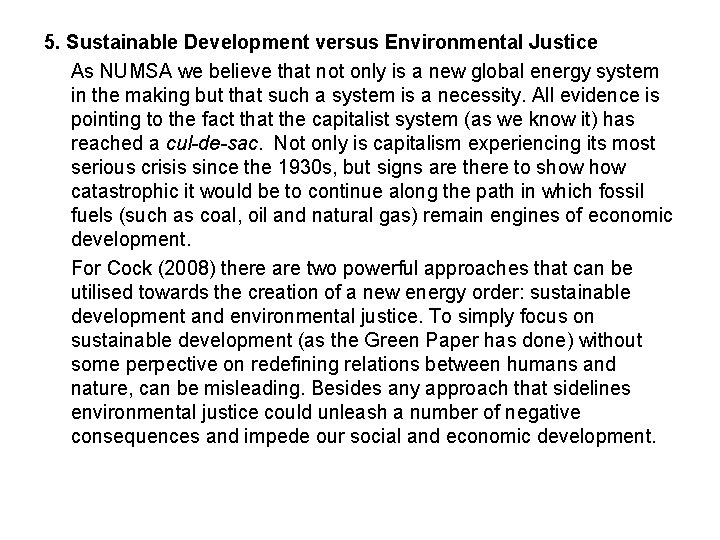 5. Sustainable Development versus Environmental Justice

As NUMSA we believe that not only is a new global energy system in the making but that such a system is a necessity. All evidence is pointing to the fact that the capitalist system (as we know it) has reached a cul-de-sac. Not only is capitalism experiencing its most serious crisis since the 1930s, but signs are there to show how catastrophic it would be to continue along the path in which fossil fuels (such as coal, oil and natural gas) remain engines of economic development.

For Cock (2008) there are two powerful approaches that can be utilised towards the creation of a new energy order: sustainable development and environmental justice. To simply focus on sustainable development (as the Green Paper has done) without some perpective on redefining relations between humans and nature, can be misleading. Besides any approach that sidelines environmental justice could unleash a number of negative consequences and impede our social and economic development.